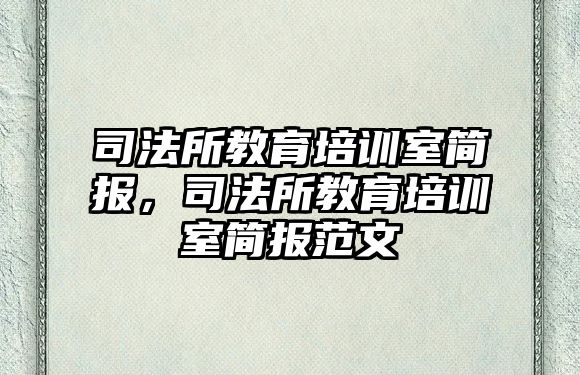 司法所教育培训室简报，司法所教育培训室简报范文